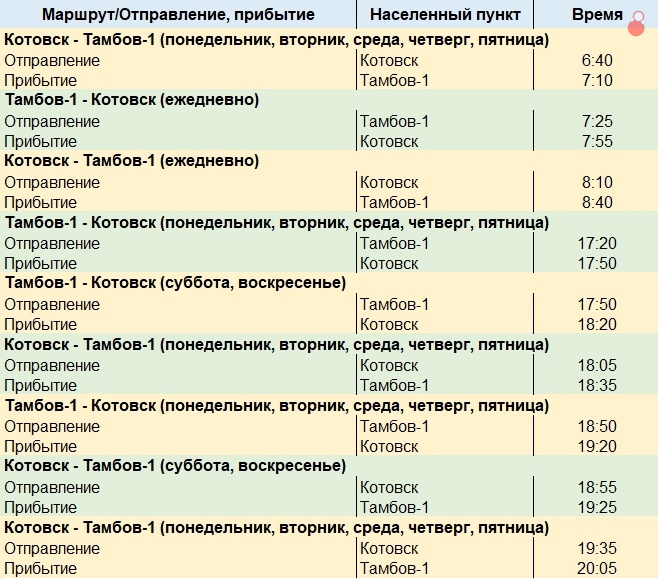 | Маршрут/Отправление, прибытие | Населенный пункт | Время |
|---|---|---|
| **Котовск - Тамбов-1 (понедельник, вторник, среда, четверг, пятница)** | | |
| Отправление | Котовск | 6:40 |
| Прибытие | Тамбов-1 | 7:10 |
| **Тамбов-1 - Котовск (ежедневно)** | | |
| Отправление | Тамбов-1 | 7:25 |
| Прибытие | Котовск | 7:55 |
| **Котовск - Тамбов-1 (ежедневно)** | | |
| Отправление | Котовск | 8:10 |
| Прибытие | Тамбов-1 | 8:40 |
| **Тамбов-1 - Котовск (понедельник, вторник, среда, четверг, пятница)** | | |
| Отправление | Тамбов-1 | 17:20 |
| Прибытие | Котовск | 17:50 |
| **Тамбов-1 - Котовск (суббота, воскресенье)** | | |
| Отправление | Тамбов-1 | 17:50 |
| Прибытие | Котовск | 18:20 |
| **Котовск - Тамбов-1 (понедельник, вторник, среда, четверг, пятница)** | | |
| Отправление | Котовск | 18:05 |
| Прибытие | Тамбов-1 | 18:35 |
| **Тамбов-1 - Котовск (понедельник, вторник, среда, четверг, пятница)** | | |
| Отправление | Тамбов-1 | 18:50 |
| Прибытие | Котовск | 19:20 |
| **Котовск - Тамбов-1 (суббота, воскресенье)** | | |
| Отправление | Котовск | 18:55 |
| Прибытие | Тамбов-1 | 19:25 |
| **Котовск - Тамбов-1 (понедельник, вторник, среда, четверг, пятница)** | | |
| Отправление | Котовск | 19:35 |
| Прибытие | Тамбов-1 | 20:05 |